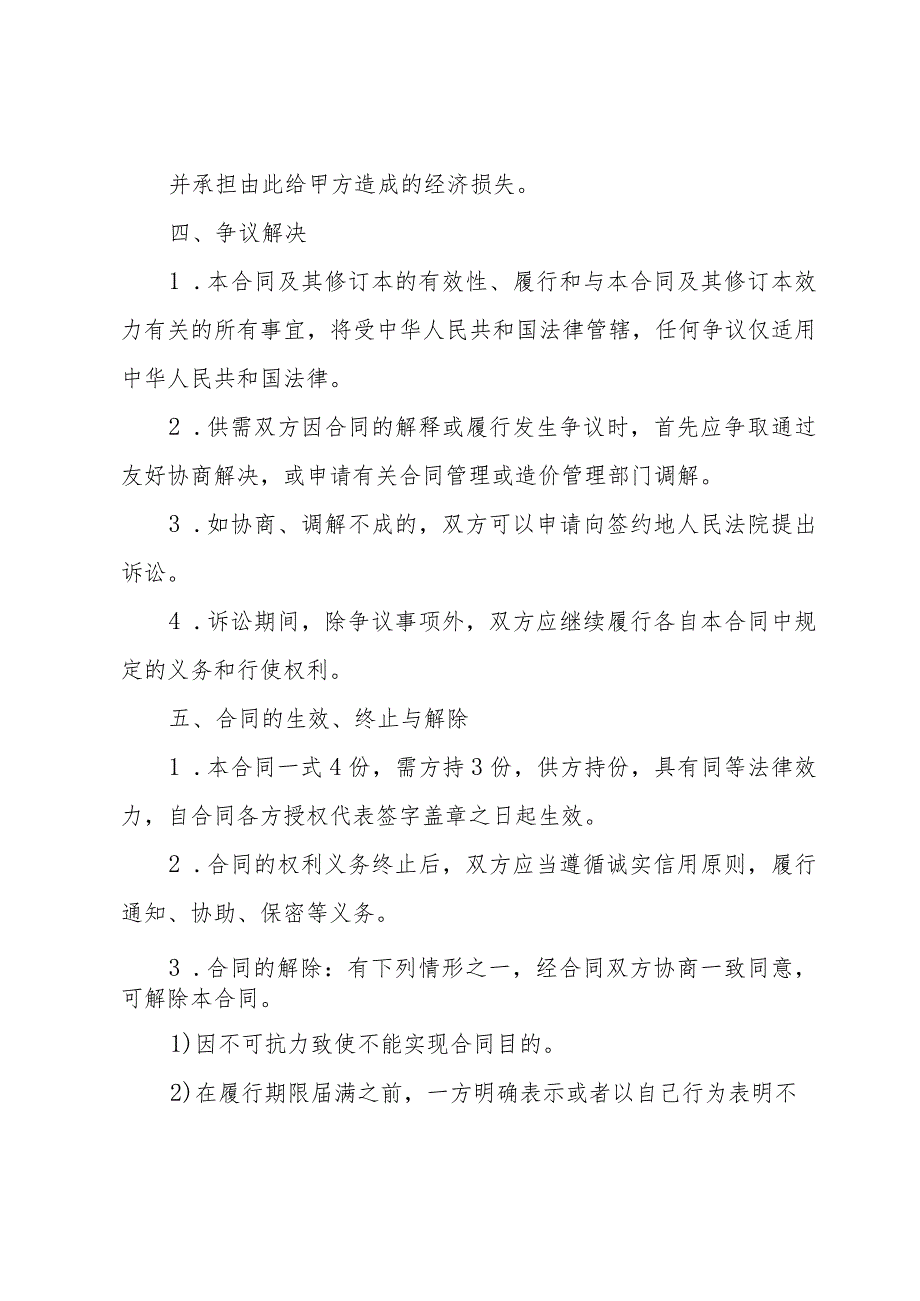 并承担由此给甲方造成的经济损失。

四、争议解决

1．本合同及其修订本的有效性、履行和与本合同及其修订本效力有关的所有事宜，将受中华人民共和国法律管辖，任何争议仅适用中华人民共和国法律。

2．供需双方因合同的解释或履行发生争议时，首先应争取通过友好协商解决，或申请有关合同管理或造价管理部门调解。

3．如协商、调解不成的，双方可以申请向签约地人民法院提出诉讼。

4．诉讼期间，除争议事项外，双方应继续履行各自本合同中规定的义务和行使权利。

五、合同的生效、终止与解除

1．本合同一式4份，需方持3份，供方持份，具有同等法律效力，自合同各方授权代表签字盖章之日起生效。

2．合同的权利义务终止后，双方应当遵循诚实信用原则，履行通知、协助、保密等义务。

3．合同的解除：有下列情形之一，经合同双方协商一致同意，可解除本合同。

1)因不可抗力致使不能实现合同目的。

2)在履行期限届满之前，一方明确表示或者以自己行为表明不